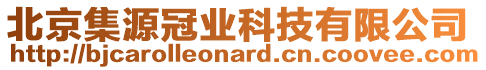 北京集源冠业科技有限公司
http://bjcarolleonard.cn.coovee.com